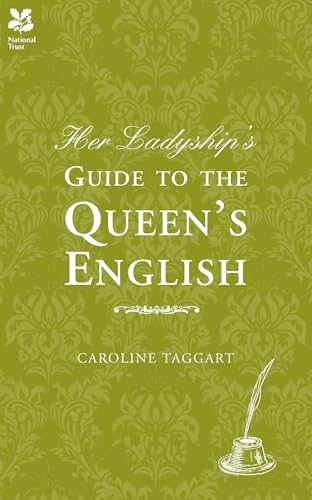 National Trust

Her Ladyship's
GUIDE TO THE
QUEEN'S
ENGLISH

CAROLINE TAGGART